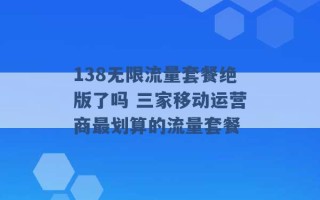 138无限流量套餐绝版了吗 三家移动运营商最划算的流量套餐